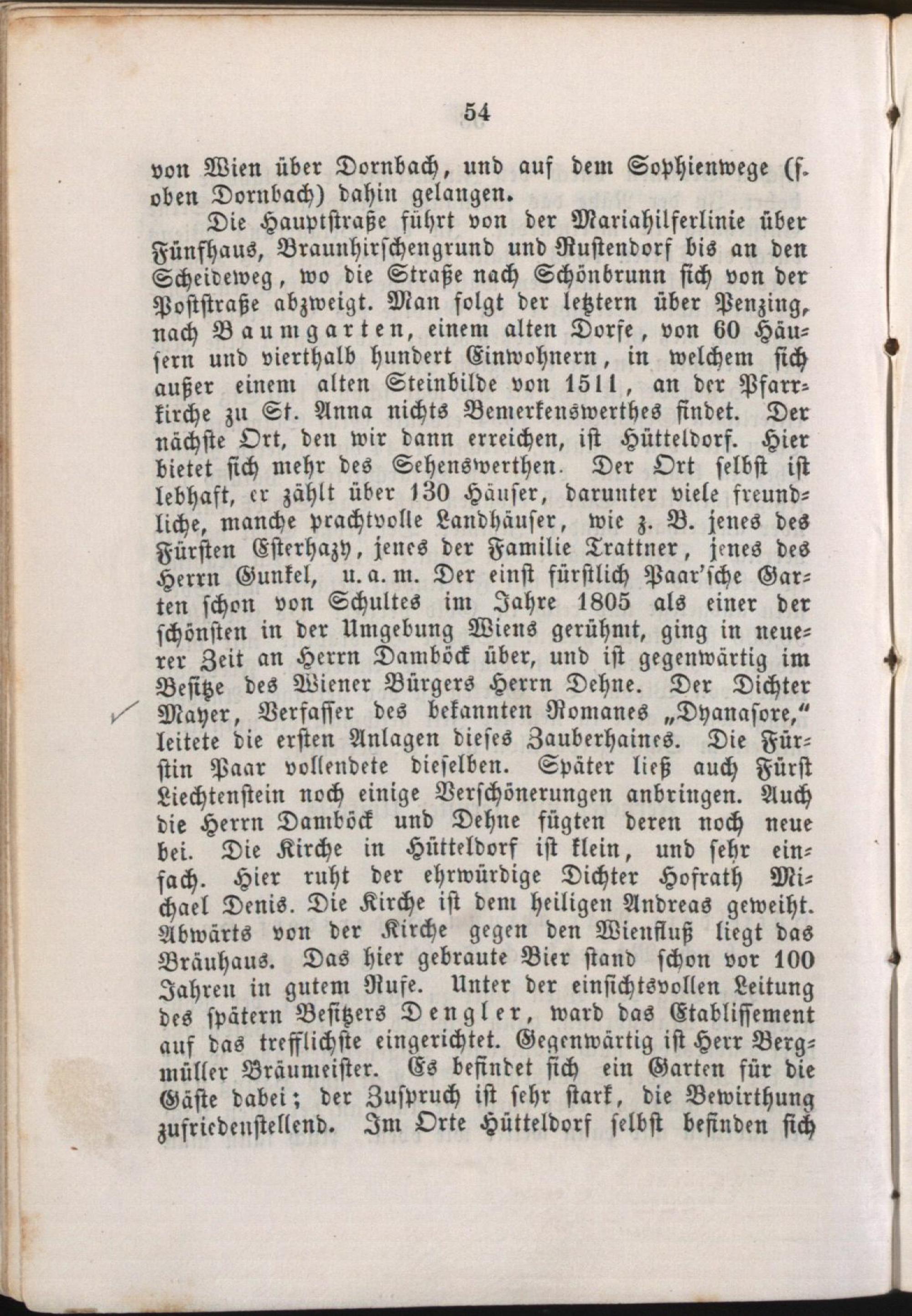 54

von Wien über Dornbach, und auf dem Sophienwege (s. oben Dornbach) dahin gelangen.

Die Hauptstraße führt von der Mariahilferlinie über Fünfhaus, Braunhirschengrund und Rustendorf bis an den Scheideweg, wo die Straße nach Schönbrunn sich von der Poststraße abzweigt. Man folgt der letztern über Penzing, nach Baumgarten, einem alten Dorfe, von 60 Häusern und vierthalb hundert Einwohnern, in welchem sich außer einem alten Steinbilde von 1511, an der Pfarrkirche zu St. Anna nichts Bemerkenswerthes findet. Der nächste Ort, den wir dann erreichen, ist Hütteldorf. Hier bietet sich mehr des Sehenswerthen. Der Ort selbst ist lebhaft, er zählt über 130 Häuser, darunter viele freundliche, manche prachtvolle Landhäuser, wie z. B. jenes des Fürsten Esterhazy, jenes der Familie Trattner, jenes des Herrn Gunkel, u. a. m. Der einst fürstlich Paar'sche Garten schon von Schultes im Jahre 1805 als einer der schönsten in der Umgebung Wiens gerühmt, ging in neuerer Zeit an Herrn Damböck über, und ist gegenwärtig im Besitze des Wiener Bürgers Herrn Dehne. Der Dichter Mayer, Verfasser des bekannten Romanes „Dyanasore," leitete die ersten Anlagen dieses Zauberhaines. Die Fürstin Paar vollendete dieselben. Später ließ auch Fürst Liechtenstein noch einige Verschönerungen anbringen. Auch die Herrn Damböck und Dehne fügten deren noch neue bei. Die Kirche in Hütteldorf ist klein, und sehr einfach. Hier ruht der ehrwürdige Dichter Hofrath Michael Denis. Die Kirche ist dem heiligen Andreas geweiht. Abwärts von der Kirche gegen den Wienfluß liegt das Bräuhaus. Das hier gebraute Bier stand schon vor 100 Jahren in gutem Rufe. Unter der einsichtsvollen Leitung des spätern Besitzers Dengler, ward das Etablissement auf das trefflichste eingerichtet. Gegenwärtig ist Herr Bergmüller Bräumeister. Es befindet sich ein Garten für die Gäste dabei; der Zuspruch ist sehr stark, die Bewirthung zufriedenstellend. Im Orte Hütteldorf selbst befinden sich